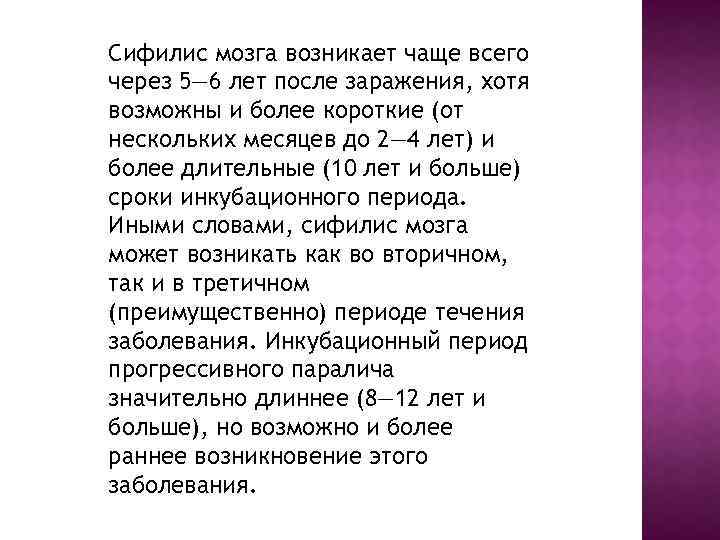 Сифилис мозга возникает чаще всего через 5—6 лет после заражения, хотя возможны и более короткие (от нескольких месяцев до 2—4 лет) и более длительные (10 лет и больше) сроки инкубационного периода. Иными словами, сифилис мозга может возникать как во вторичном, так и в третичном (преимущественно) периоде течения заболевания. Инкубационный период прогрессивного паралича значительно длиннее (8—12 лет и больше), но возможно и более раннее возникновение этого заболевания.